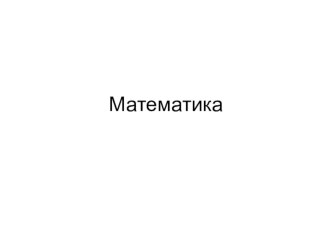 Математика